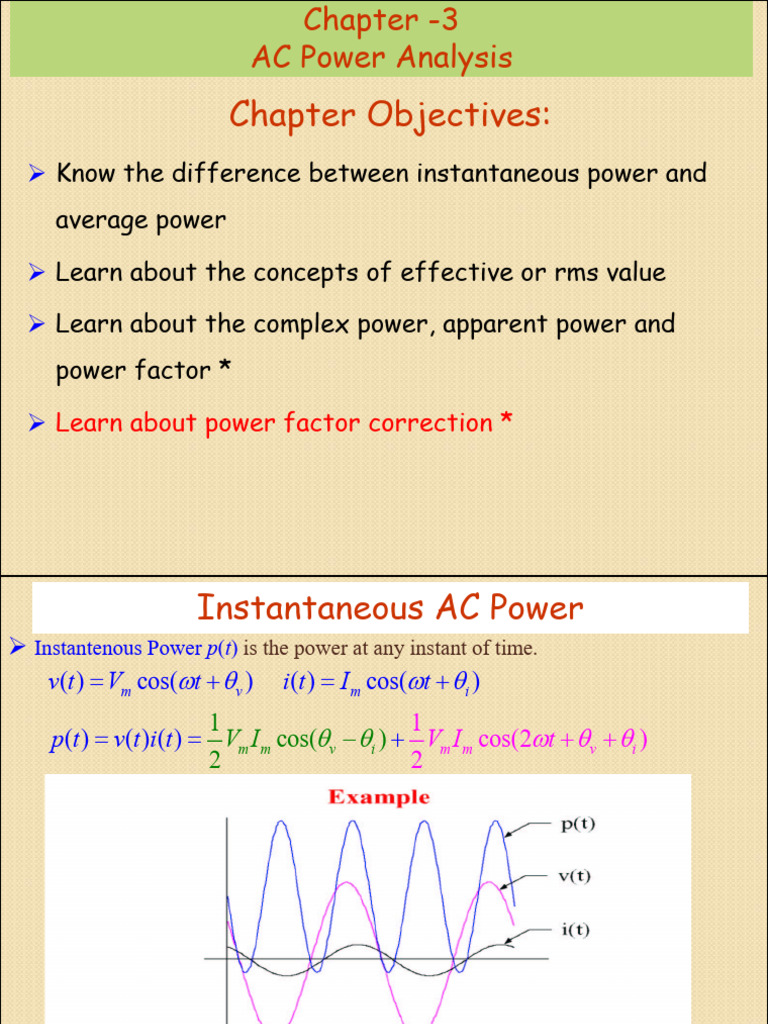 Chapter -3
AC Power Analysis

Chapter Objectives:

➢ Know the difference between instantaneous power and average power

➢ Learn about the concepts of effective or rms value

➢ Learn about the complex power, apparent power and power factor *

➢ Learn about power factor correction *

Instantaneous AC Power

➢ Instantenous Power $p(t)$ is the power at any instant of time.

$v(t) = V_m \cos(\omega t + \theta_v)$ $i(t) = I_m \cos(\omega t + \theta_i)$

$p(t) = v(t)i(t) = \frac{1}{2}V_m I_m \cos(\theta_v - \theta_i) + \frac{1}{2}V_m I_m \cos(2\omega t + \theta_v + \theta_i)$

Example

p(t)

v(t)

i(t)